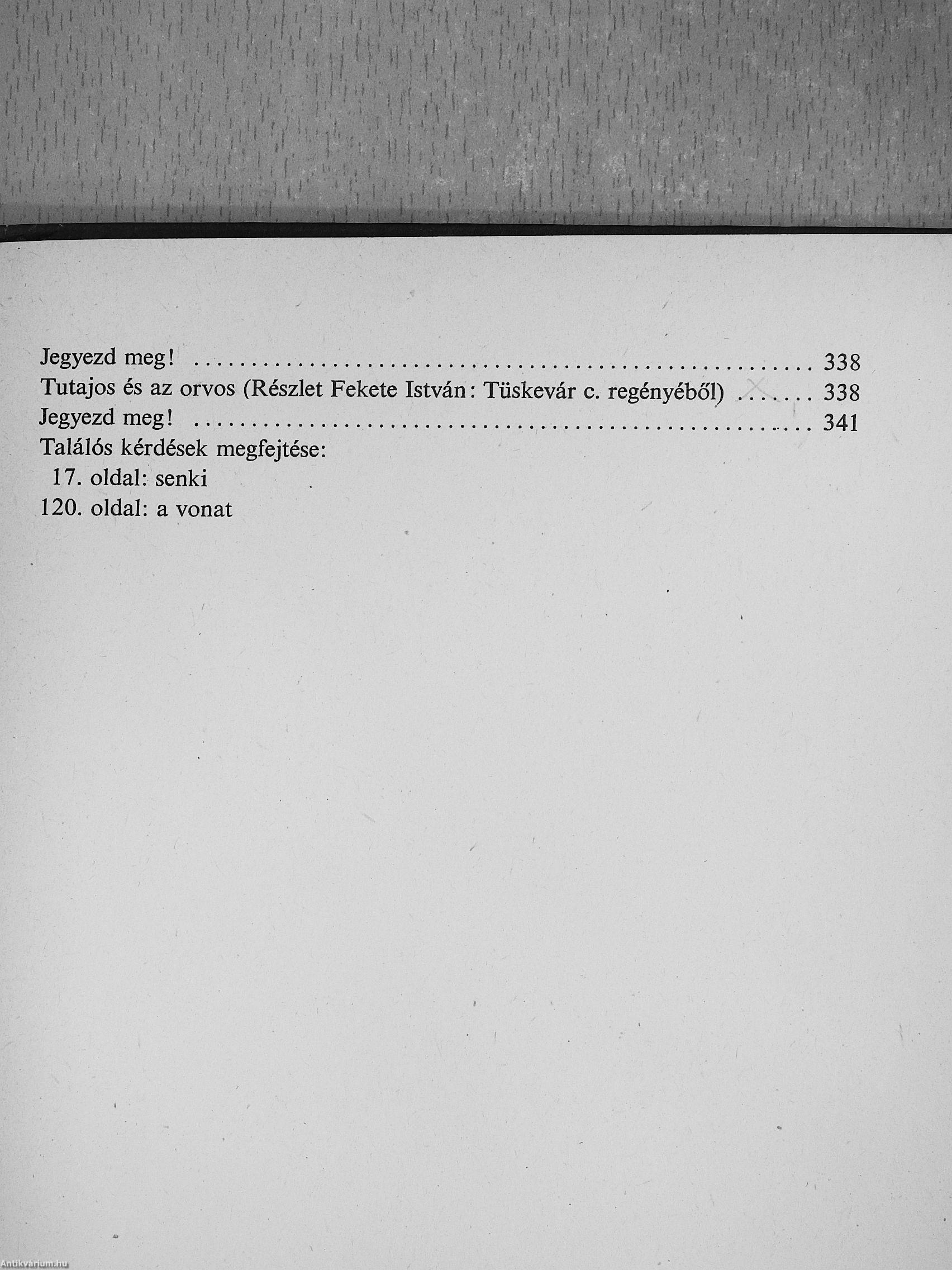 Jegyezd meg! .............................................................. 338
Tutajos és az orvos (Részlet Fekete István: Tüskevár c. regényéből) ....... 338
Jegyezd meg! .............................................................. 341
Találós kérdések megfejtése:
17. oldal: senki
120. oldal: a vonat

Antikvárium.hu